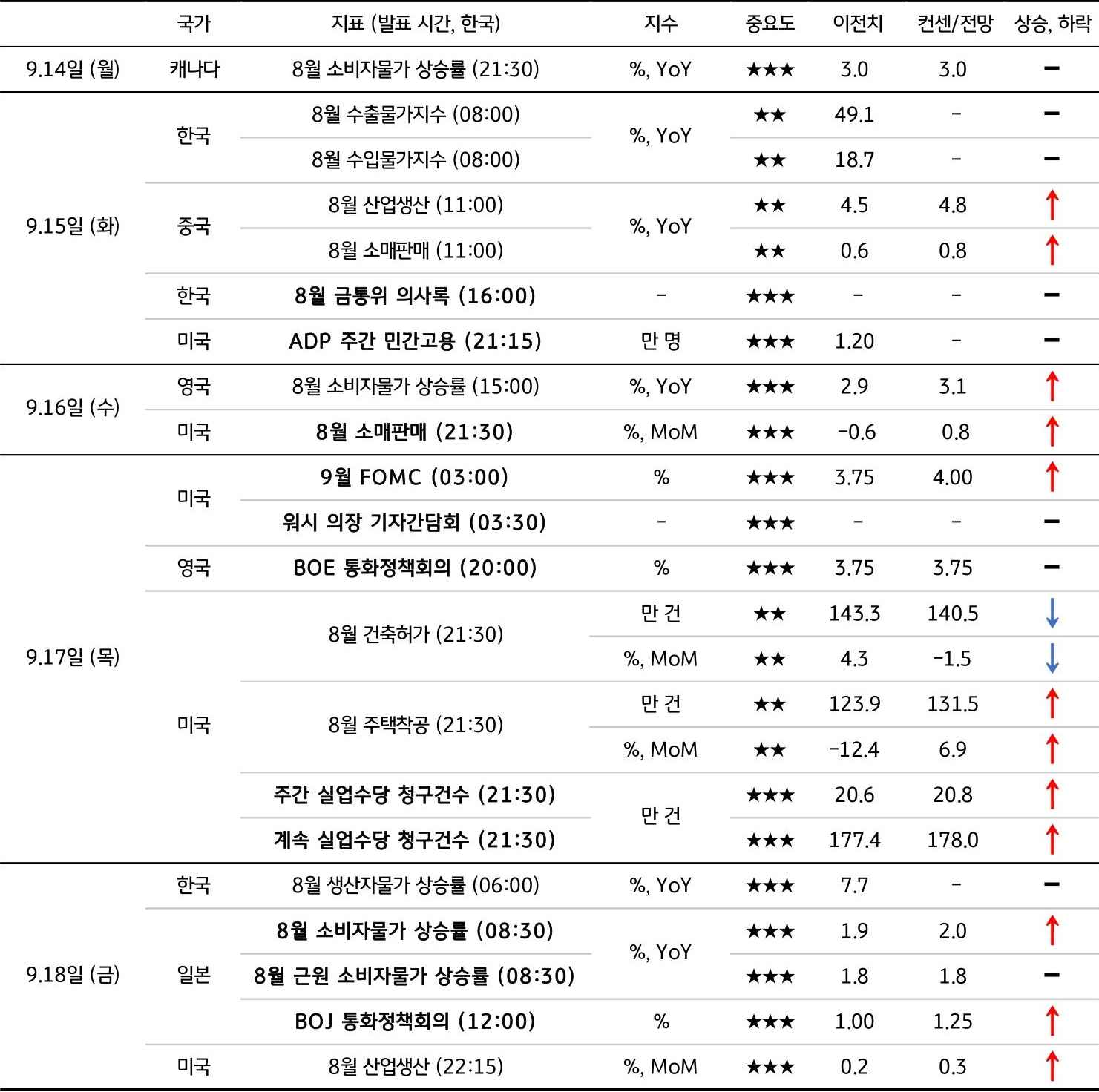 | | 국가 | 지표 (발표 시간, 한국) | 지수 | 중요도 | 이전치 | 컨센/전망 | 상승, 하락 |
|---|---|---|---|---|---|---|---|
| 9.14일 (월) | 캐나다 | 8월 소비자물가 상승률 (21:30) | %, YoY | ★★★ | 3.0 | 3.0 | − |
| 9.15일 (화) | 한국 | 8월 수출물가지수 (08:00) | %, YoY | ★★ | 49.1 | - | − |
| | | 8월 수입물가지수 (08:00) | | ★★ | 18.7 | - | − |
| | 중국 | 8월 산업생산 (11:00) | %, YoY | ★★ | 4.5 | 4.8 | ↑ |
| | | 8월 소매판매 (11:00) | | ★★ | 0.6 | 0.8 | ↑ |
| | 한국 | 8월 금통위 의사록 (16:00) | - | ★★★ | - | - | − |
| | 미국 | ADP 주간 민간고용 (21:15) | 만 명 | ★★★ | 1.20 | - | − |
| 9.16일 (수) | 영국 | 8월 소비자물가 상승률 (15:00) | %, YoY | ★★★ | 2.9 | 3.1 | ↑ |
| | 미국 | 8월 소매판매 (21:30) | %, MoM | ★★★ | -0.6 | 0.8 | ↑ |
| 9.17일 (목) | 미국 | 9월 FOMC (03:00) | % | ★★★ | 3.75 | 4.00 | ↑ |
| | | 워시 의장 기자간담회 (03:30) | - | ★★★ | - | - | − |
| | 영국 | BOE 통화정책회의 (20:00) | % | ★★★ | 3.75 | 3.75 | − |
| | 미국 | 8월 건축허가 (21:30) | 만 건 | ★★ | 143.3 | 140.5 | ↓ |
| | | | %, MoM | ★★ | 4.3 | -1.5 | ↓ |
| | | 8월 주택착공 (21:30) | 만 건 | ★★ | 123.9 | 131.5 | ↑ |
| | | | %, MoM | ★★ | -12.4 | 6.9 | ↑ |
| | | 주간 실업수당 청구건수 (21:30) | 만 건 | ★★★ | 20.6 | 20.8 | ↑ |
| | | 계속 실업수당 청구건수 (21:30) | | ★★★ | 177.4 | 178.0 | ↑ |
| 9.18일 (금) | 한국 | 8월 생산자물가 상승률 (06:00) | %, YoY | ★★★ | 7.7 | - | − |
| | 일본 | 8월 소비자물가 상승률 (08:30) | %, YoY | ★★★ | 1.9 | 2.0 | ↑ |
| | | 8월 근원 소비자물가 상승률 (08:30) | | ★★★ | 1.8 | 1.8 | − |
| | | BOJ 통화정책회의 (12:00) | % | ★★★ | 1.00 | 1.25 | ↑ |
| | 미국 | 8월 산업생산 (22:15) | %, MoM | ★★★ | 0.2 | 0.3 | ↑ |